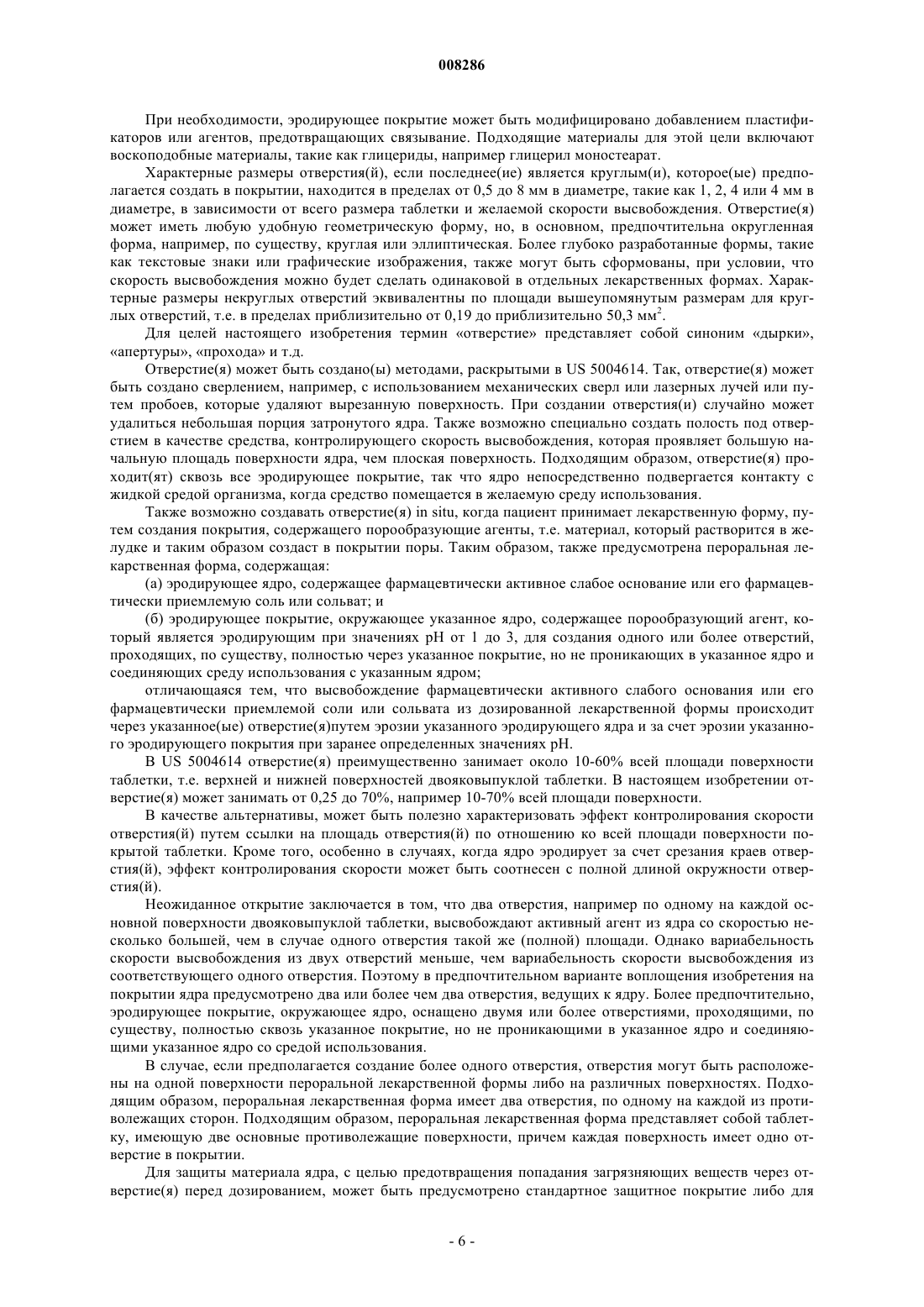 008286

При необходимости, эродирующее покрытие может быть модифицировано добавлением пластификаторов или агентов, предотвращающих связывание. Подходящие материалы для этой цели включают воскоподобные материалы, такие как глицериды, например глицерил моностеарат.

Характерные размеры отверстия(й), если последнее(ие) является круглым(и), которое(ые) предполагается создать в покрытии, находится в пределах от 0,5 до 8 мм в диаметре, такие как 1, 2, 4 или 4 мм в диаметре, в зависимости от всего размера таблетки и желаемой скорости высвобождения. Отверстие(я) может иметь любую удобную геометрическую форму, но, в основном, предпочтительна округленная форма, например, по существу, круглая или эллиптическая. Более глубоко разработанные формы, такие как текстовые знаки или графические изображения, также могут быть сформованы, при условии, что скорость высвобождения можно будет сделать одинаковой в отдельных лекарственных формах. Характерные размеры некруглых отверстий эквивалентны по площади вышеупомянутым размерам для круглых отверстий, т.е. в пределах приблизительно от 0,19 до приблизительно 50,3 мм$^2$.

Для целей настоящего изобретения термин «отверстие» представляет собой синоним «дырки», «апертуры», «прохода» и т.д.

Отверстие(я) может быть создано(ы) методами, раскрытыми в US 5004614. Так, отверстие(я) может быть создано сверлением, например, с использованием механических сверл или лазерных лучей или путем пробоев, которые удаляют вырезанную поверхность. При создании отверстия(и) случайно может удалиться небольшая порция затронутого ядра. Также возможно специально создать полость под отверстием в качестве средства, контролирующего скорость высвобождения, которая проявляет большую начальную площадь поверхности ядра, чем плоская поверхность. Подходящим образом, отверстие(я) проходит(ят) сквозь все эродирующее покрытие, так что ядро непосредственно подвергается контакту с жидкой средой организма, когда средство помещается в желаемую среду использования.

Также возможно создавать отверстие(я) in situ, когда пациент принимает лекарственную форму, путем создания покрытия, содержащего порообразующие агенты, т.е. материал, который растворится в желудке и таким образом создаст в покрытии поры. Таким образом, также предусмотрена пероральная лекарственная форма, содержащая:

(а) эродирующее ядро, содержащее фармацевтически активное слабое основание или его фармацевтически приемлемую соль или сольват; и

(б) эродирующее покрытие, окружающее указанное ядро, содержащее порообразующий агент, который является эродирующим при значениях pH от 1 до 3, для создания одного или более отверстий, проходящих, по существу, полностью через указанное покрытие, но не проникающих в указанное ядро и соединяющих среду использования с указанным ядром;

отличающаяся тем, что высвобождение фармацевтически активного слабого основания или его фармацевтически приемлемой соли или сольвата из дозированной лекарственной формы происходит через указанное(ые) отверстие(я)путем эрозии указанного эродирующего ядра и за счет эрозии указанного эродирующего покрытия при заранее определенных значениях pH.

В US 5004614 отверстие(я) преимущественно занимает около 10-60% всей площади поверхности таблетки, т.е. верхней и нижней поверхностей двояковыпуклой таблетки. В настоящем изобретении отверстие(я) может занимать от 0,25 до 70%, например 10-70% всей площади поверхности.

В качестве альтернативы, может быть полезно характеризовать эффект контролирования скорости отверстия(й) путем ссылки на площадь отверстия(й) по отношению ко всей площади поверхности покрытой таблетки. Кроме того, особенно в случаях, когда ядро эродирует за счет срезания краев отверстия(й), эффект контролирования скорости может быть соотнесен с полной длиной окружности отверстия(й).

Неожиданное открытие заключается в том, что два отверстия, например по одному на каждой основной поверхности двояковыпуклой таблетки, высвобождают активный агент из ядра со скоростью несколько большей, чем в случае одного отверстия такой же (полной) площади. Однако вариабельность скорости высвобождения из двух отверстий меньше, чем вариабельность скорости высвобождения из соответствующего одного отверстия. Поэтому в предпочтительном варианте воплощения изобретения на покрытии ядра предусмотрено два или более чем два отверстия, ведущих к ядру. Более предпочтительно, эродирующее покрытие, окружающее ядро, оснащено двумя или более отверстиями, проходящими, по существу, полностью сквозь указанное покрытие, но не проникающими в указанное ядро и соединяющими указанное ядро со средой использования.

В случае, если предполагается создание более одного отверстия, отверстия могут быть расположены на одной поверхности пероральной лекарственной формы либо на различных поверхностях. Подходящим образом, пероральная лекарственная форма имеет два отверстия, по одному на каждой из противолежащих сторон. Подходящим образом, пероральная лекарственная форма представляет собой таблетку, имеющую две основные противолежащие поверхности, причем каждая поверхность имеет одно отверстие в покрытии.

Для защиты материала ядра, с целью предотвращения попадания загрязняющих веществ через отверстие(я) перед дозированием, может быть предусмотрено стандартное защитное покрытие либо для

- 6 -